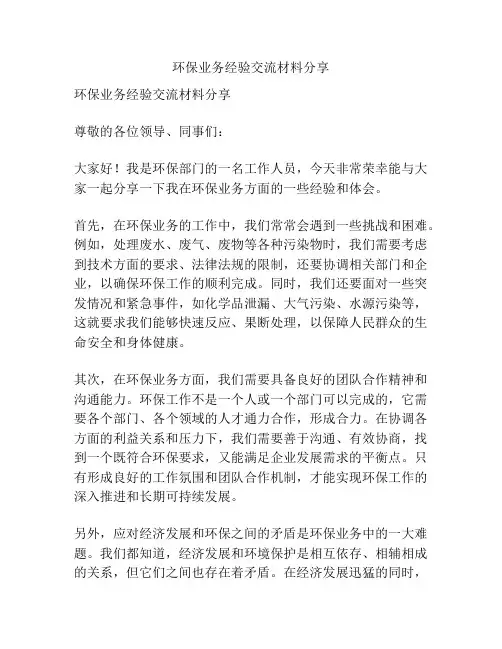 环保业务经验交流材料分享

环保业务经验交流材料分享

尊敬的各位领导、同事们：

大家好！我是环保部门的一名工作人员，今天非常荣幸能与大家一起分享一下我在环保业务方面的一些经验和体会。

首先，在环保业务的工作中，我们常常会遇到一些挑战和困难。例如，处理废水、废气、废物等各种污染物时，我们需要考虑到技术方面的要求、法律法规的限制，还要协调相关部门和企业，以确保环保工作的顺利完成。同时，我们还要面对一些突发情况和紧急事件，如化学品泄漏、大气污染、水源污染等，这就要求我们能够快速反应、果断处理，以保障人民群众的生命安全和身体健康。

其次，在环保业务方面，我们需要具备良好的团队合作精神和沟通能力。环保工作不是一个人或一个部门可以完成的，它需要各个部门、各个领域的人才通力合作，形成合力。在协调各方面的利益关系和压力下，我们需要善于沟通、有效协商，找到一个既符合环保要求，又能满足企业发展需求的平衡点。只有形成良好的工作氛围和团队合作机制，才能实现环保工作的深入推进和长期可持续发展。

另外，应对经济发展和环保之间的矛盾是环保业务中的一大难题。我们都知道，经济发展和环境保护是相互依存、相辅相成的关系，但它们之间也存在着矛盾。在经济发展迅猛的同时，